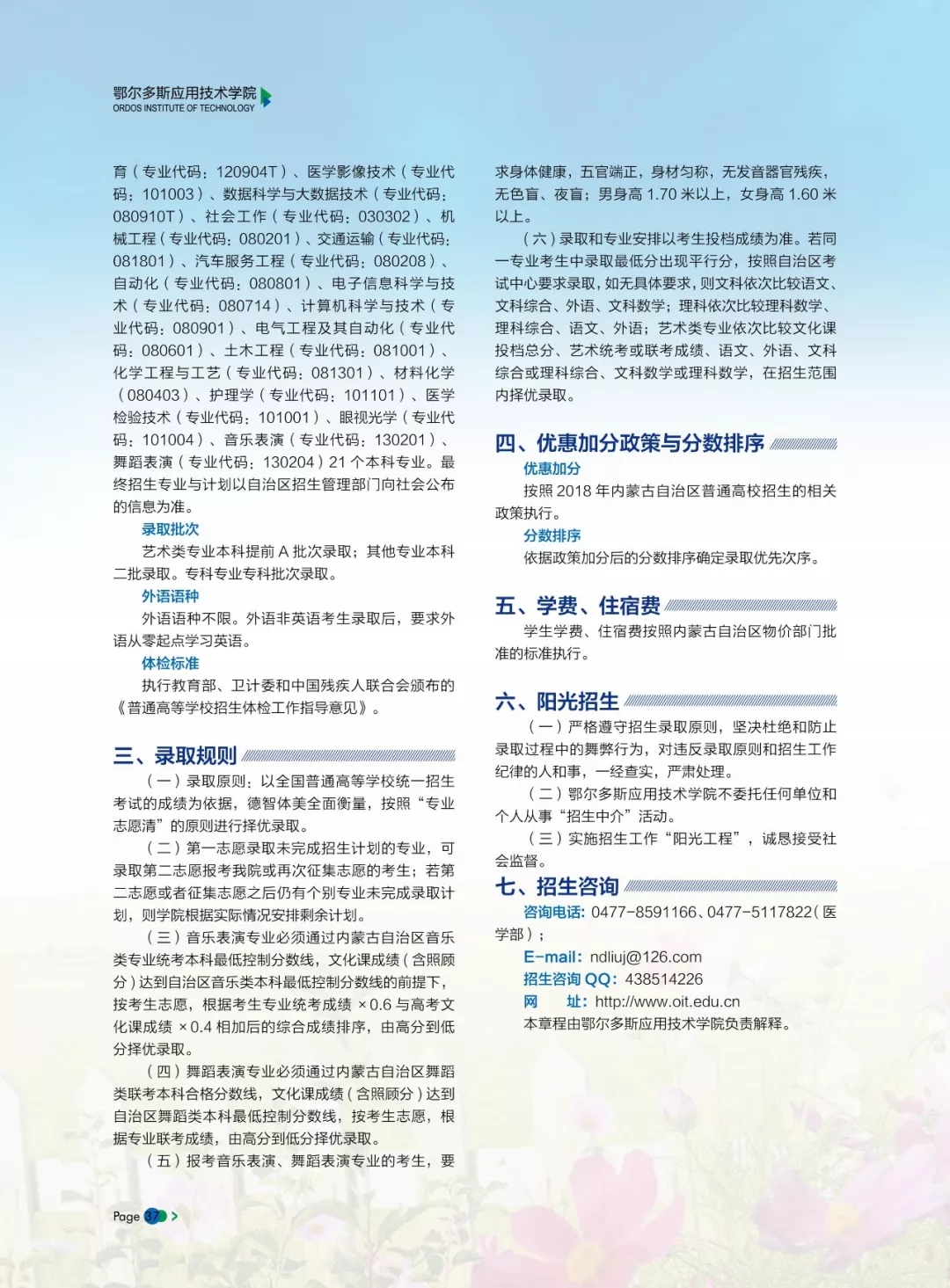 鄂尔多斯应用技术学院
ORDOS INSTITUTE OF TECHNOLOGY

育（专业代码：120904T）、医学影像技术（专业代码：101003）、数据科学与大数据技术（专业代码：080910T）、社会工作（专业代码：030302）、机械工程（专业代码：080201）、交通运输（专业代码：081801）、汽车服务工程（专业代码：080208）、自动化（专业代码：080801）、电子信息科学与技术（专业代码：080714）、计算机科学与技术（专业代码：080901）、电气工程及其自动化（专业代码：080601）、土木工程（专业代码：081001）、化学工程与工艺（专业代码：081301）、材料化学（080403）、护理学（专业代码：101101）、医学检验技术（专业代码：101001）、眼视光学（专业代码：101004）、音乐表演（专业代码：130201）、舞蹈表演（专业代码：130204）21 个本科专业。最终招生专业与计划以自治区招生管理部门向社会公布的信息为准。

录取批次

艺术类专业本科提前 A 批次录取；其他专业本科二批录取。专科专业专科批次录取。

外语语种

外语语种不限。外语非英语考生录取后，要求外语从零起点学习英语。

体检标准

执行教育部、卫计委和中国残疾人联合会颁布的《普通高等学校招生体检工作指导意见》。

三、录取规则

（一）录取原则：以全国普通高等学校统一招生考试的成绩为依据，德智体美全面衡量，按照“专业志愿清”的原则进行择优录取。

（二）第一志愿录取未完成招生计划的专业，可录取第二志愿报考我院或再次征集志愿的考生；若第二志愿或者征集志愿之后仍有个别专业未完成录取计划，则学院根据实际情况安排剩余计划。

（三）音乐表演专业必须通过内蒙古自治区音乐类专业统考本科最低控制分数线，文化课成绩（含照顾分）达到自治区音乐类本科最低控制分数线的前提下，按考生志愿，根据考生专业统考成绩 ×0.6 与高考文化课成绩 ×0.4 相加后的综合成绩排序，由高分到低分择优录取。

（四）舞蹈表演专业必须通过内蒙古自治区舞蹈类联考本科合格分数线，文化课成绩（含照顾分）达到自治区舞蹈类本科最低控制分数线，按考生志愿，根据专业联考成绩，由高分到低分择优录取。

（五）报考音乐表演、舞蹈表演专业的考生，要求身体健康，五官端正，身材匀称，无发音器官残疾，无色盲、夜盲；男身高 1.70 米以上，女身高 1.60 米以上。

（六）录取和专业安排以考生投档成绩为准。若同一专业考生中录取最低分出现平行分，按照自治区考试中心要求录取，如无具体要求，则文科依次比较语文、文科综合、外语、文科数学；理科依次比较理科数学、理科综合、语文、外语；艺术类专业依次比较文化课投档总分、艺术统考或联考成绩、语文、外语、文科综合或理科综合、文科数学或理科数学，在招生范围内择优录取。

四、优惠加分政策与分数排序

优惠加分

按照 2018 年内蒙古自治区普通高校招生的相关政策执行。

分数排序

依据政策加分后的分数排序确定录取优先次序。

五、学费、住宿费

学生学费、住宿费按照内蒙古自治区物价部门批准的标准执行。

六、阳光招生

（一）严格遵守招生录取原则，坚决杜绝和防止录取过程中的舞弊行为，对违反录取原则和招生工作纪律的人和事，一经查实，严肃处理。

（二）鄂尔多斯应用技术学院不委托任何单位和个人从事“招生中介”活动。

（三）实施招生工作“阳光工程”，诚恳接受社会监督。

七、招生咨询

咨询电话：0477-8591166、0477-5117822（医学部）；
E-mail：ndliuj@126.com
招生咨询 QQ：438514226
网　　址：http://www.oit.edu.cn
本章程由鄂尔多斯应用技术学院负责解释。

Page 37